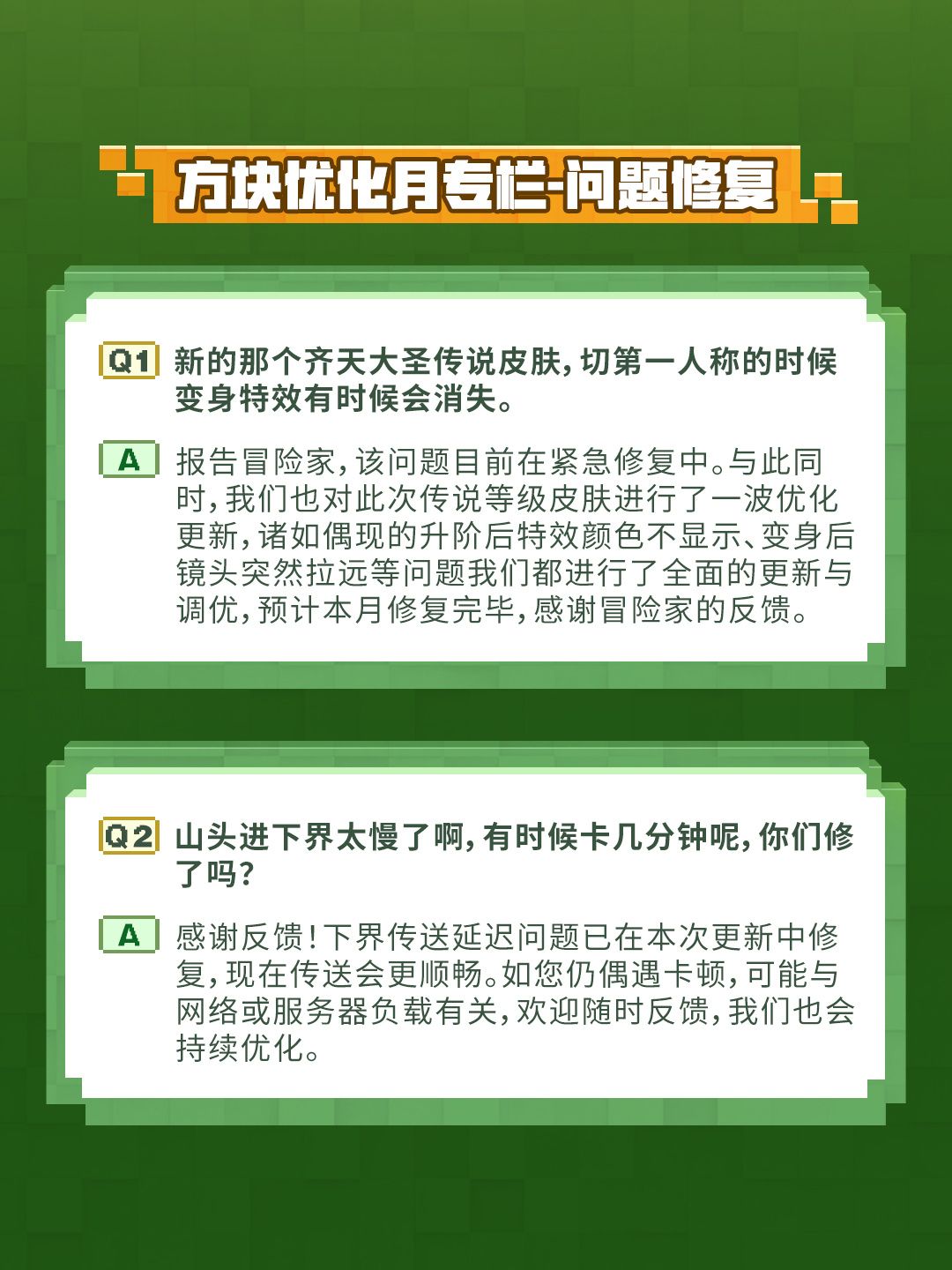 方块优化月专栏-问题修复

Q1 新的那个齐天大圣传说皮肤，切第一人称的时候变身特效有时候会消失。

A 报告冒险家，该问题目前在紧急修复中。与此同时，我们也对此次传说等级皮肤进行了一波优化更新，诸如偶现的升阶后特效颜色不显示、变身后镜头突然拉远等问题我们都进行了全面的更新与调优，预计本月修复完毕，感谢冒险家的反馈。

Q2 山头进下界太慢了啊，有时候卡几分钟呢，你们修了吗？

A 感谢反馈！下界传送延迟问题已在本次更新中修复，现在传送会更顺畅。如您仍偶遇卡顿，可能与网络或服务器负载有关，欢迎随时反馈，我们也会持续优化。